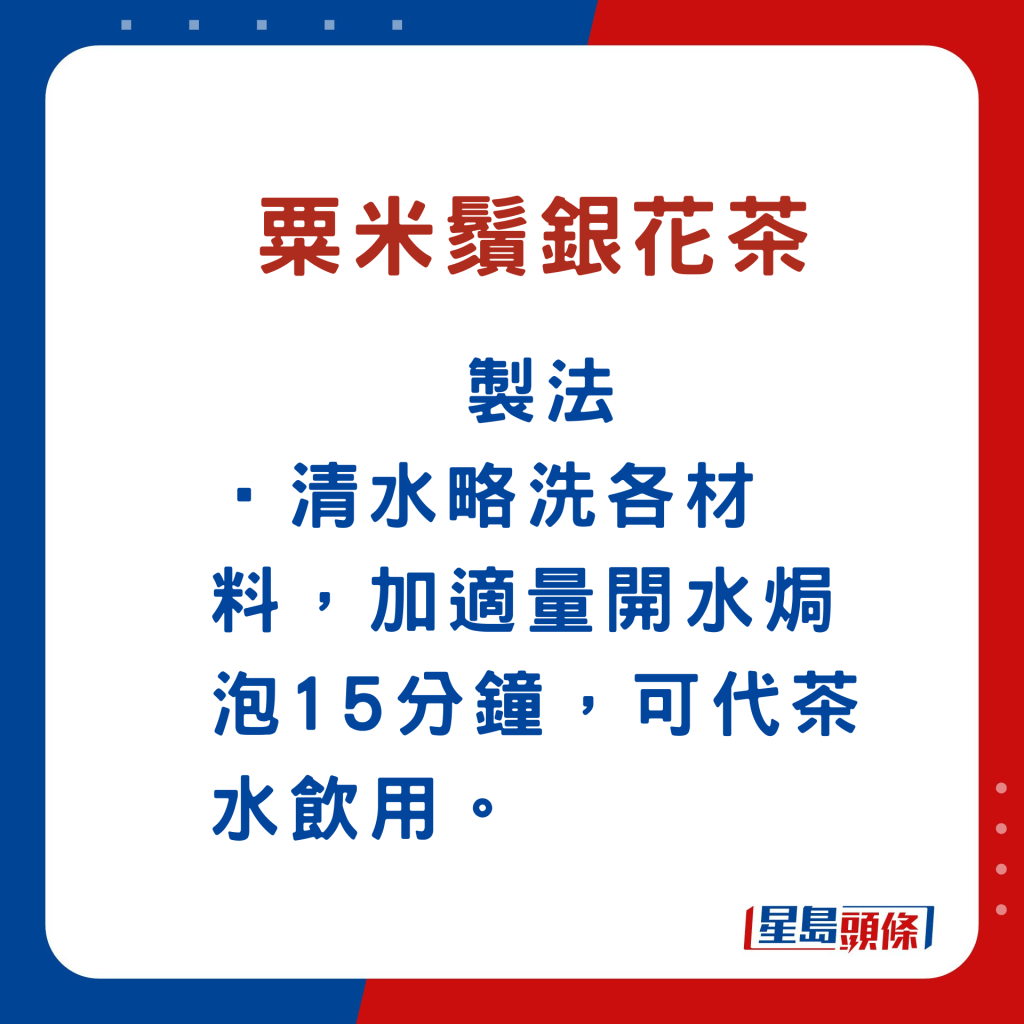 粟米鬚銀花茶

製法

· 清水略洗各材料，加適量開水焗泡15分鐘，可代茶水飲用。

星島頭條